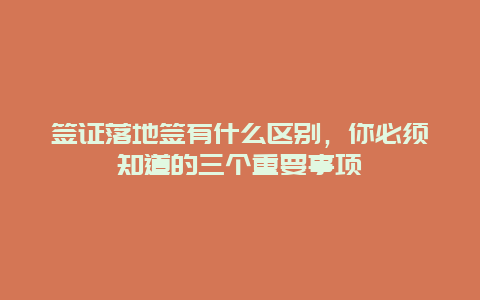 签证落地签有什么区别，你必须知道的三个重要事项